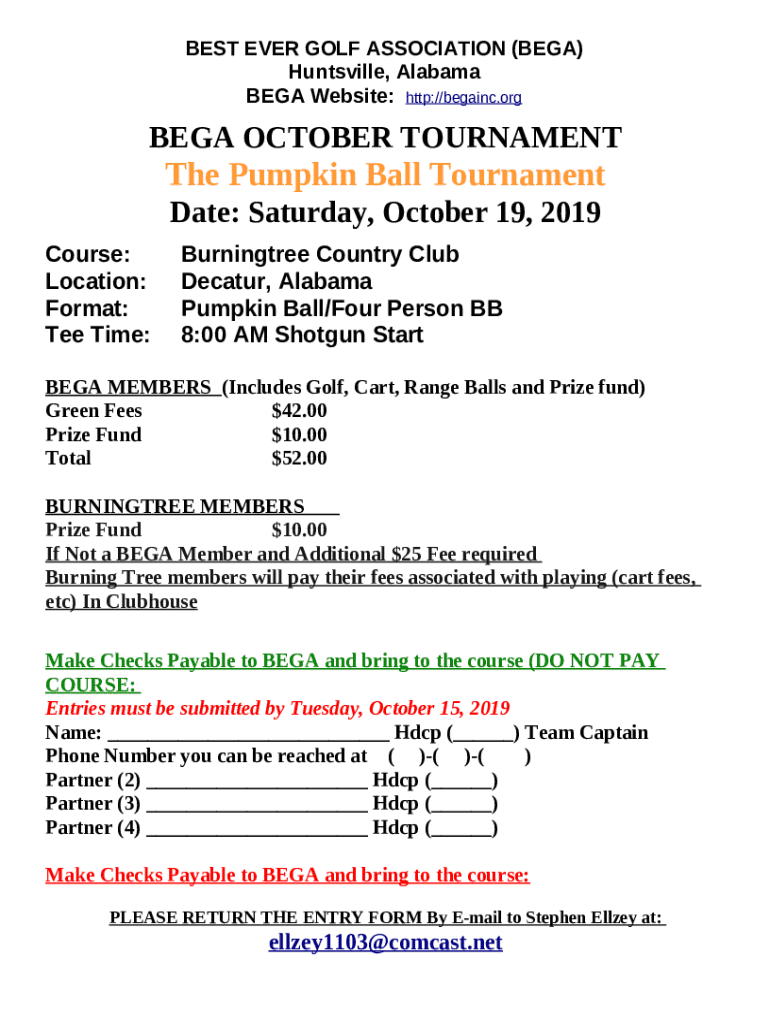 BEST EVER GOLF ASSOCIATION (BEGA)
Huntsville, Alabama
BEGA Website: http://begainc.org

BEGA OCTOBER TOURNAMENT
The Pumpkin Ball Tournament
Date: Saturday, October 19, 2019

Course: Burningtree Country Club
Location: Decatur, Alabama
Format: Pumpkin Ball/Four Person BB
Tee Time: 8:00 AM Shotgun Start

BEGA MEMBERS (Includes Golf, Cart, Range Balls and Prize fund)
Green Fees $42.00
Prize Fund $10.00
Total $52.00

BURNINGTREE MEMBERS
Prize Fund $10.00
If Not a BEGA Member and Additional $25 Fee required
Burning Tree members will pay their fees associated with playing (cart fees, etc) In Clubhouse

Make Checks Payable to BEGA and bring to the course (DO NOT PAY COURSE:
Entries must be submitted by Tuesday, October 15, 2019
Name: ____________________________ Hdcp (______) Team Captain
Phone Number you can be reached at ( )-( )-( )
Partner (2) ______________________ Hdcp (______)
Partner (3) ______________________ Hdcp (______)
Partner (4) ______________________ Hdcp (______)

Make Checks Payable to BEGA and bring to the course:

PLEASE RETURN THE ENTRY FORM By E-mail to Stephen Ellzey at:
ellzey1103@comcast.net